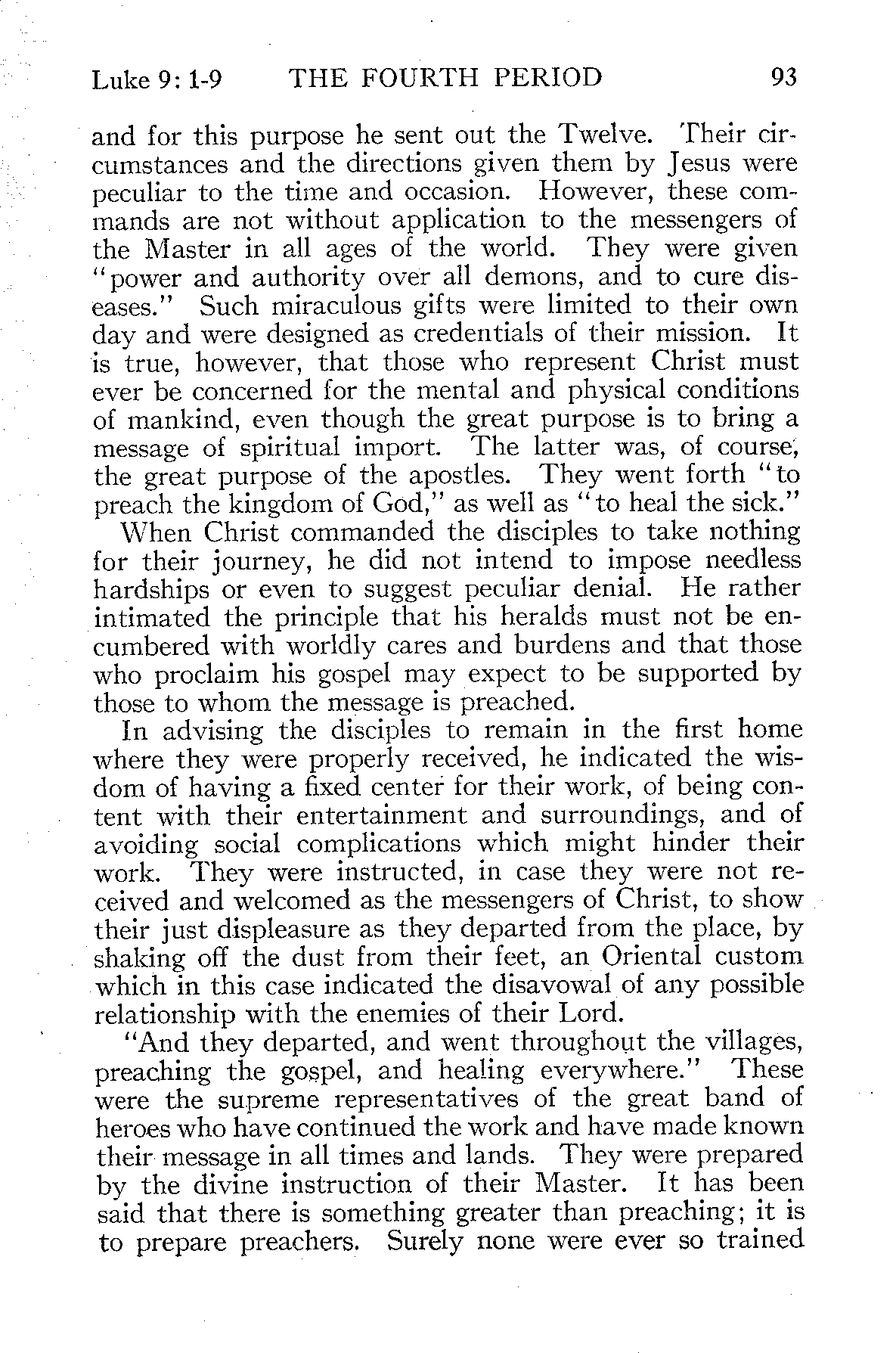 Luke 9: 1-9 THE FOURTH PERIOD 93

and for this purpose he sent out the Twelve. Their circumstances and the directions given them by Jesus were peculiar to the time and occasion. However, these commands are not without application to the messengers of the Master in all ages of the world. They were given "power and authority over all demons, and to cure diseases." Such miraculous gifts were limited to their own day and were designed as credentials of their mission. It is true, however, that those who represent Christ must ever be concerned for the mental and physical conditions of mankind, even though the great purpose is to bring a message of spiritual import. The latter was, of course, the great purpose of the apostles. They went forth "to preach the kingdom of God," as well as "to heal the sick."

When Christ commanded the disciples to take nothing for their journey, he did not intend to impose needless hardships or even to suggest peculiar denial. He rather intimated the principle that his heralds must not be encumbered with worldly cares and burdens and that those who proclaim his gospel may expect to be supported by those to whom the message is preached.

In advising the disciples to remain in the first home where they were properly received, he indicated the wisdom of having a fixed center for their work, of being content with their entertainment and surroundings, and of avoiding social complications which might hinder their work. They were instructed, in case they were not received and welcomed as the messengers of Christ, to show their just displeasure as they departed from the place, by shaking off the dust from their feet, an Oriental custom which in this case indicated the disavowal of any possible relationship with the enemies of their Lord.

"And they departed, and went throughout the villages, preaching the gospel, and healing everywhere." These were the supreme representatives of the great band of heroes who have continued the work and have made known their message in all times and lands. They were prepared by the divine instruction of their Master. It has been said that there is something greater than preaching; it is to prepare preachers. Surely none were ever so trained